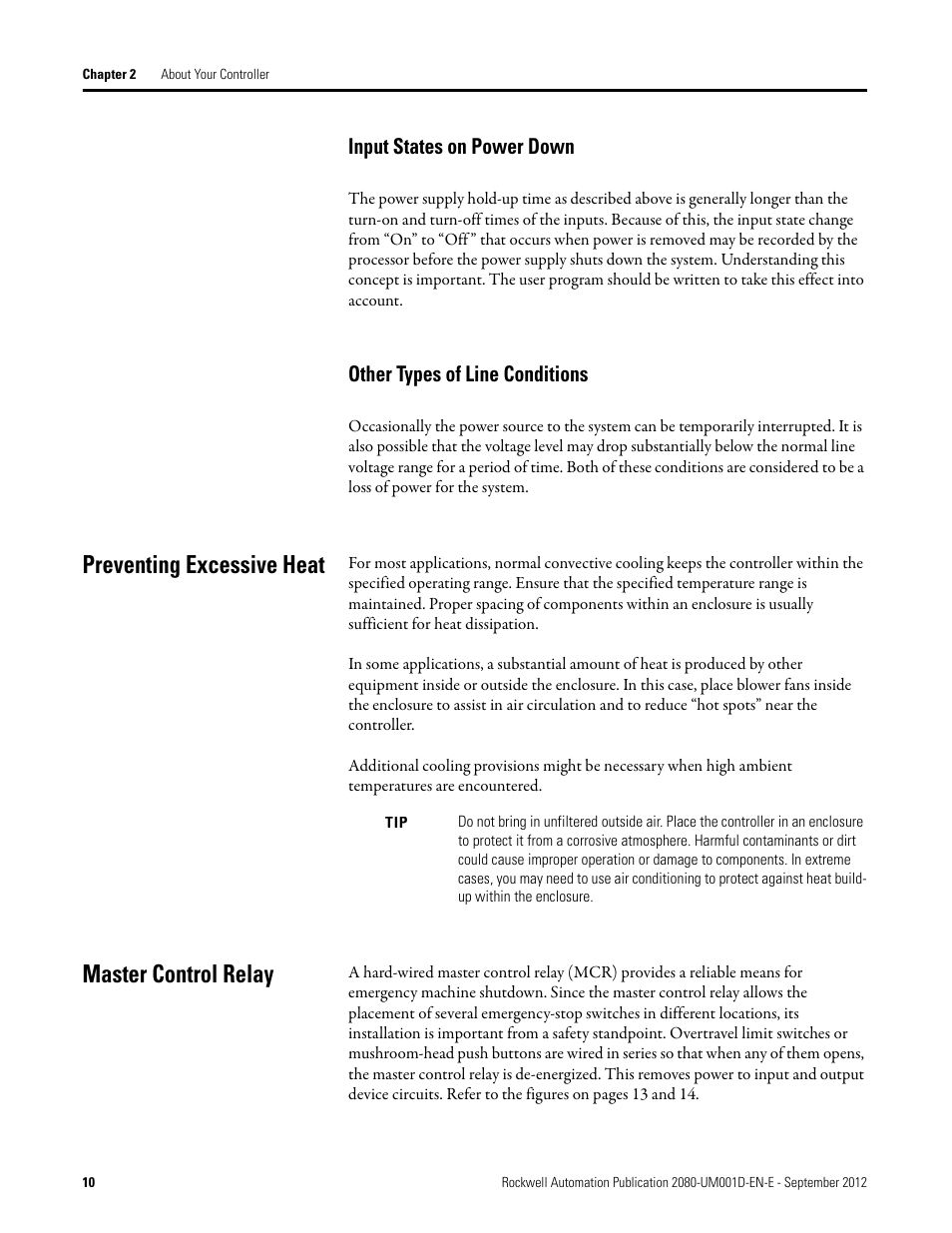 Chapter 2 About Your Controller

Input States on Power Down

The power supply hold-up time as described above is generally longer than the turn-on and turn-off times of the inputs. Because of this, the input state change from “On” to “Off” that occurs when power is removed may be recorded by the processor before the power supply shuts down the system. Understanding this concept is important. The user program should be written to take this effect into account.

Other Types of Line Conditions

Occasionally the power source to the system can be temporarily interrupted. It is also possible that the voltage level may drop substantially below the normal line voltage range for a period of time. Both of these conditions are considered to be a loss of power for the system.

Preventing Excessive Heat

For most applications, normal convective cooling keeps the controller within the specified operating range. Ensure that the specified temperature range is maintained. Proper spacing of components within an enclosure is usually sufficient for heat dissipation.

In some applications, a substantial amount of heat is produced by other equipment inside or outside the enclosure. In this case, place blower fans inside the enclosure to assist in air circulation and to reduce “hot spots” near the controller.

Additional cooling provisions might be necessary when high ambient temperatures are encountered.

TIP Do not bring in unfiltered outside air. Place the controller in an enclosure to protect it from a corrosive atmosphere. Harmful contaminants or dirt could cause improper operation or damage to components. In extreme cases, you may need to use air conditioning to protect against heat build-up within the enclosure.

Master Control Relay

A hard-wired master control relay (MCR) provides a reliable means for emergency machine shutdown. Since the master control relay allows the placement of several emergency-stop switches in different locations, its installation is important from a safety standpoint. Overtravel limit switches or mushroom-head push buttons are wired in series so that when any of them opens, the master control relay is de-energized. This removes power to input and output device circuits. Refer to the figures on pages 13 and 14.

10 Rockwell Automation Publication 2080-UM001D-EN-E - September 2012